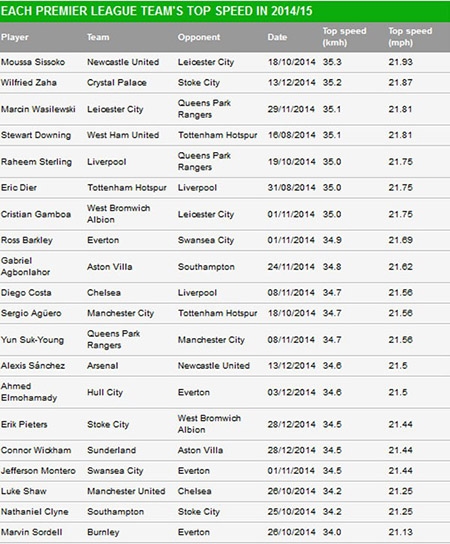 EACH PREMIER LEAGUE TEAM'S TOP SPEED IN 2014/15

| Player | Team | Opponent | Date | Top speed (kmh) | Top speed (mph) |
|---|---|---|---|---|---|
| Moussa Sissoko | Newcastle United | Leicester City | 18/10/2014 | 35.3 | 21.93 |
| Wilfried Zaha | Crystal Palace | Stoke City | 13/12/2014 | 35.2 | 21.87 |
| Marcin Wasilewski | Leicester City | Queens Park Rangers | 29/11/2014 | 35.1 | 21.81 |
| Stewart Downing | West Ham United | Tottenham Hotspur | 16/08/2014 | 35.1 | 21.81 |
| Raheem Sterling | Liverpool | Queens Park Rangers | 19/10/2014 | 35.0 | 21.75 |
| Eric Dier | Tottenham Hotspur | Liverpool | 31/08/2014 | 35.0 | 21.75 |
| Cristian Gamboa | West Bromwich Albion | Leicester City | 01/11/2014 | 35.0 | 21.75 |
| Ross Barkley | Everton | Swansea City | 01/11/2014 | 34.9 | 21.69 |
| Gabriel Agbonlahor | Aston Villa | Southampton | 24/11/2014 | 34.8 | 21.62 |
| Diego Costa | Chelsea | Liverpool | 08/11/2014 | 34.7 | 21.56 |
| Sergio Agüero | Manchester City | Tottenham Hotspur | 18/10/2014 | 34.7 | 21.56 |
| Yun Suk-Young | Queens Park Rangers | Manchester City | 08/11/2014 | 34.7 | 21.56 |
| Alexis Sánchez | Arsenal | Newcastle United | 13/12/2014 | 34.6 | 21.5 |
| Ahmed Elmohamady | Hull City | Everton | 03/12/2014 | 34.6 | 21.5 |
| Erik Pieters | Stoke City | West Bromwich Albion | 28/12/2014 | 34.5 | 21.44 |
| Connor Wickham | Sunderland | Aston Villa | 28/12/2014 | 34.5 | 21.44 |
| Jefferson Montero | Swansea City | Everton | 01/11/2014 | 34.5 | 21.44 |
| Luke Shaw | Manchester United | Chelsea | 26/10/2014 | 34.2 | 21.25 |
| Nathaniel Clyne | Southampton | Stoke City | 25/10/2014 | 34.2 | 21.25 |
| Marvin Sordell | Burnley | Everton | 26/10/2014 | 34.0 | 21.13 |